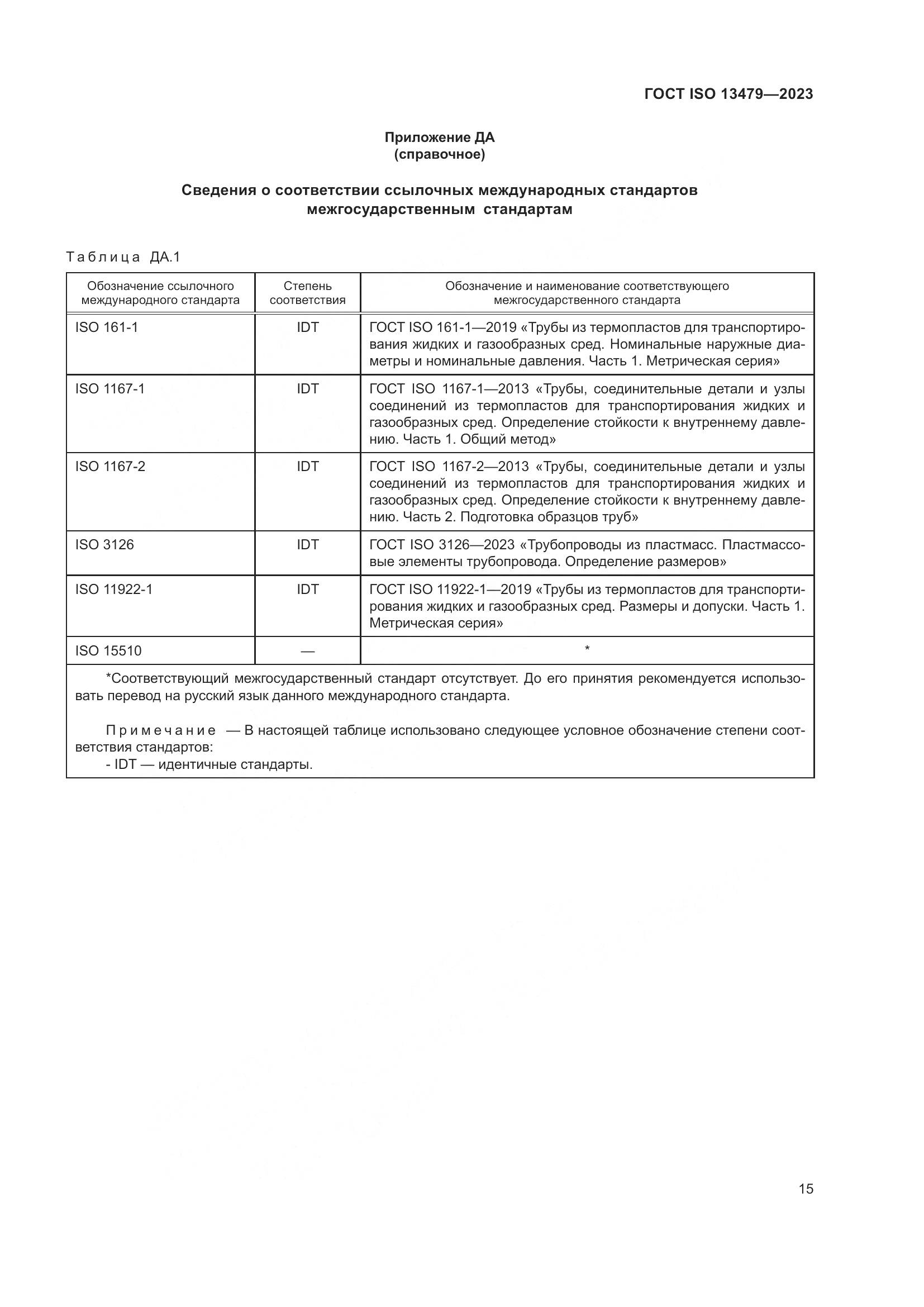 ГОСТ ISO 13479—2023

Приложение ДА
(справочное)

Сведения о соответствии ссылочных международных стандартов межгосударственным стандартам

Таблица ДА.1

| Обозначение ссылочного международного стандарта | Степень соответствия | Обозначение и наименование соответствующего межгосударственного стандарта |
|---|---|---|
| ISO 161-1 | IDT | ГОСТ ISO 161-1—2019 «Трубы из термопластов для транспортирования жидких и газообразных сред. Номинальные наружные диаметры и номинальные давления. Часть 1. Метрическая серия» |
| ISO 1167-1 | IDT | ГОСТ ISO 1167-1—2013 «Трубы, соединительные детали и узлы соединений из термопластов для транспортирования жидких и газообразных сред. Определение стойкости к внутреннему давлению. Часть 1. Общий метод» |
| ISO 1167-2 | IDT | ГОСТ ISO 1167-2—2013 «Трубы, соединительные детали и узлы соединений из термопластов для транспортирования жидких и газообразных сред. Определение стойкости к внутреннему давлению. Часть 2. Подготовка образцов труб» |
| ISO 3126 | IDT | ГОСТ ISO 3126—2023 «Трубопроводы из пластмасс. Пластмассовые элементы трубопровода. Определение размеров» |
| ISO 11922-1 | IDT | ГОСТ ISO 11922-1—2019 «Трубы из термопластов для транспортирования жидких и газообразных сред. Размеры и допуски. Часть 1. Метрическая серия» |
| ISO 15510 | — | * |

*Соответствующий межгосударственный стандарт отсутствует. До его принятия рекомендуется использовать перевод на русский язык данного международного стандарта.

Примечание — В настоящей таблице использовано следующее условное обозначение степени соответствия стандартов:
- IDT — идентичные стандарты.

15